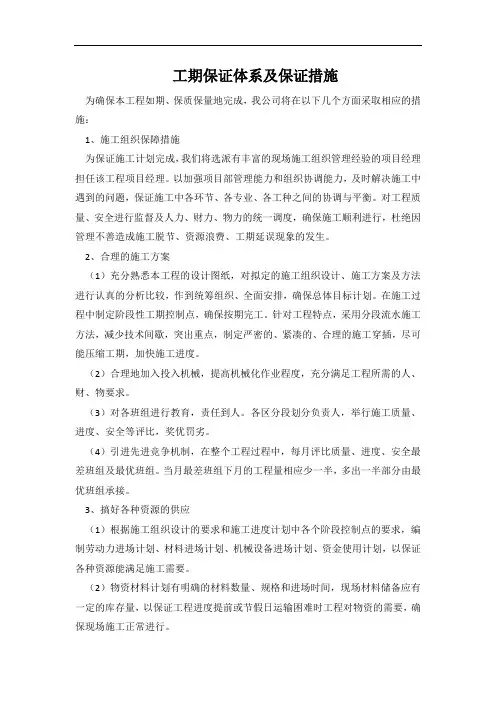 工期保证体系及保证措施

为确保本工程如期、保质保量地完成，我公司将在以下几个方面采取相应的措施：

1、施工组织保障措施

为保证施工计划完成，我们将选派有丰富的现场施工组织管理经验的项目经理担任该工程项目经理。以加强项目部管理能力和组织协调能力，及时解决施工中遇到的问题，保证施工中各环节、各专业、各工种之间的协调与平衡。对工程质量、安全进行监督及人力、财力、物力的统一调度，确保施工顺利进行，杜绝因管理不善造成施工脱节、资源浪费、工期延误现象的发生。

2、合理的施工方案

（1）充分熟悉本工程的设计图纸，对拟定的施工组织设计、施工方案及方法进行认真的分析比较，作到统筹组织、全面安排，确保总体目标计划。在施工过程中制定阶段性工期控制点，确保按期完工。针对工程特点，采用分段流水施工方法，减少技术间歇，突出重点，制定严密的、紧凑的、合理的施工穿插，尽可能压缩工期，加快施工进度。

（2）合理地加入投入机械，提高机械化作业程度，充分满足工程所需的人、财、物要求。

（3）对各班组进行教育，责任到人。各区分段划分负责人，举行施工质量、进度、安全等评比，奖优罚劣。

（4）引进先进竞争机制，在整个工程过程中，每月评比质量、进度、安全最差班组及最优班组。当月最差班组下月的工程量相应少一半，多出一半部分由最优班组承接。

3、搞好各种资源的供应

（1）根据施工组织设计的要求和施工进度计划中各个阶段控制点的要求，编制劳动力进场计划、材料进场计划、机械设备进场计划、资金使用计划，以保证各种资源能满足施工需要。

（2）物资材料计划有明确的材料数量、规格和进场时间，现场材料储备应有一定的库存量，以保证工程进度提前或节假日运输困难时工程对物资的需要，确保现场施工正常进行。